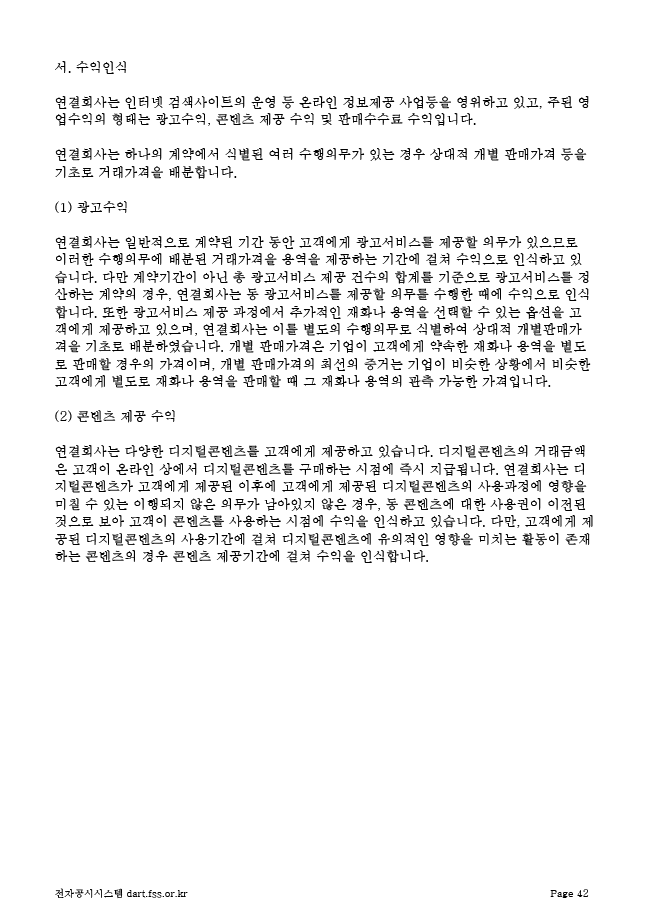 서. 수익인식

연결회사는 인터넷 검색사이트의 운영 등 온라인 정보제공 사업등을 영위하고 있고, 주된 영업수익의 형태는 광고수익, 콘텐츠 제공 수익 및 판매수수료 수익입니다.

연결회사는 하나의 계약에서 식별된 여러 수행의무가 있는 경우 상대적 개별 판매가격 등을 기초로 거래가격을 배분합니다.

(1) 광고수익

연결회사는 일반적으로 계약된 기간 동안 고객에게 광고서비스를 제공할 의무가 있으므로 이러한 수행의무에 배분된 거래가격을 용역을 제공하는 기간에 걸쳐 수익으로 인식하고 있습니다. 다만 계약기간이 아닌 총 광고서비스 제공 건수의 합계를 기준으로 광고서비스를 정산하는 계약의 경우, 연결회사는 동 광고서비스를 제공할 의무를 수행한 때에 수익으로 인식합니다. 또한 광고서비스 제공 과정에서 추가적인 재화나 용역을 선택할 수 있는 옵션을 고객에게 제공하고 있으며, 연결회사는 이를 별도의 수행의무로 식별하여 상대적 개별판매가격을 기초로 배분하였습니다. 개별 판매가격은 기업이 고객에게 약속한 재화나 용역을 별도로 판매할 경우의 가격이며, 개별 판매가격의 최선의 증거는 기업이 비슷한 상황에서 비슷한 고객에게 별도로 재화나 용역을 판매할 때 그 재화나 용역의 관측 가능한 가격입니다.

(2) 콘텐츠 제공 수익

연결회사는 다양한 디지털콘텐츠를 고객에게 제공하고 있습니다. 디지털콘텐츠의 거래금액은 고객이 온라인 상에서 디지털콘텐츠를 구매하는 시점에 즉시 지급됩니다. 연결회사는 디지털콘텐츠가 고객에게 제공된 이후에 고객에게 제공된 디지털콘텐츠의 사용과정에 영향을 미칠 수 있는 이행되지 않은 의무가 남아있지 않은 경우, 동 콘텐츠에 대한 사용권이 이전된 것으로 보아 고객이 콘텐츠를 사용하는 시점에 수익을 인식하고 있습니다. 다만, 고객에게 제공된 디지털콘텐츠의 사용기간에 걸쳐 디지털콘텐츠에 유의적인 영향을 미치는 활동이 존재하는 콘텐츠의 경우 콘텐츠 제공기간에 걸쳐 수익을 인식합니다.

전자공시시스템 dart.fss.or.kr Page 42